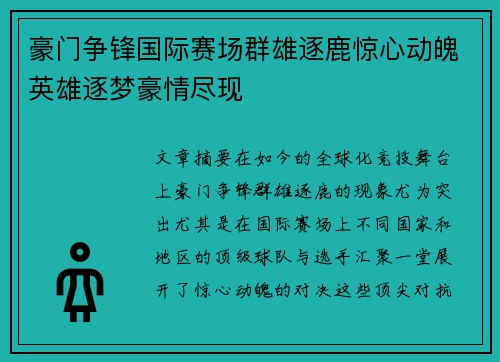 豪门争锋国际赛场群雄逐鹿惊心动魄英雄逐梦豪情尽现

文章摘要在如今的全球化竞技舞台上豪门争锋群雄逐鹿的现象尤为突出尤其是在国际赛场上不同国家和地区的顶级球队与选手汇聚一堂展开了惊心动魄的对决这些顶尖对抗